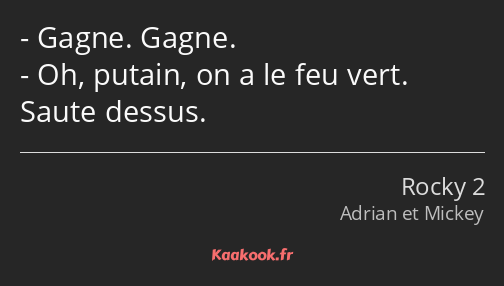 - Gagne. Gagne.
- Oh, putain, on a le feu vert. Saute dessus.

Rocky 2
Adrian et Mickey

Kaakook.fr